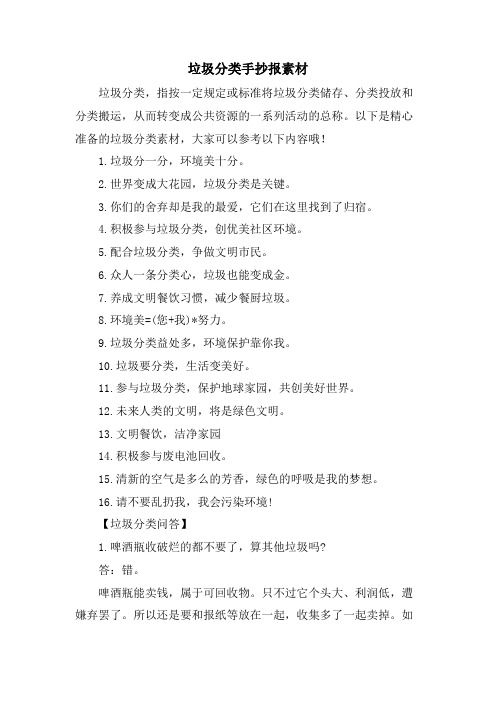 垃圾分类手抄报素材

垃圾分类，指按一定规定或标准将垃圾分类储存、分类投放和分类搬运，从而转变成公共资源的一系列活动的总称。以下是精心准备的垃圾分类素材，大家可以参考以下内容哦！

1.垃圾分一分，环境美十分。

2.世界变成大花园，垃圾分类是关键。

3.你们的舍弃却是我的最爱，它们在这里找到了归宿。

4.积极参与垃圾分类，创优美社区环境。

5.配合垃圾分类，争做文明市民。

6.众人一条分类心，垃圾也能变成金。

7.养成文明餐饮习惯，减少餐厨垃圾。

8.环境美=(您+我)*努力。

9.垃圾分类益处多，环境保护靠你我。

10.垃圾要分类，生活变美好。

11.参与垃圾分类，保护地球家园，共创美好世界。

12.未来人类的文明，将是绿色文明。

13.文明餐饮，洁净家园

14.积极参与废电池回收。

15.清新的空气是多么的芳香，绿色的呼吸是我的梦想。

16.请不要乱扔我，我会污染环境！

【垃圾分类问答】

1.啤酒瓶收破烂的都不要了，算其他垃圾吗?

答：错。

啤酒瓶能卖钱，属于可回收物。只不过它个头大、利润低，遭嫌弃罢了。所以还是要和报纸等放在一起，收集多了一起卖掉。如